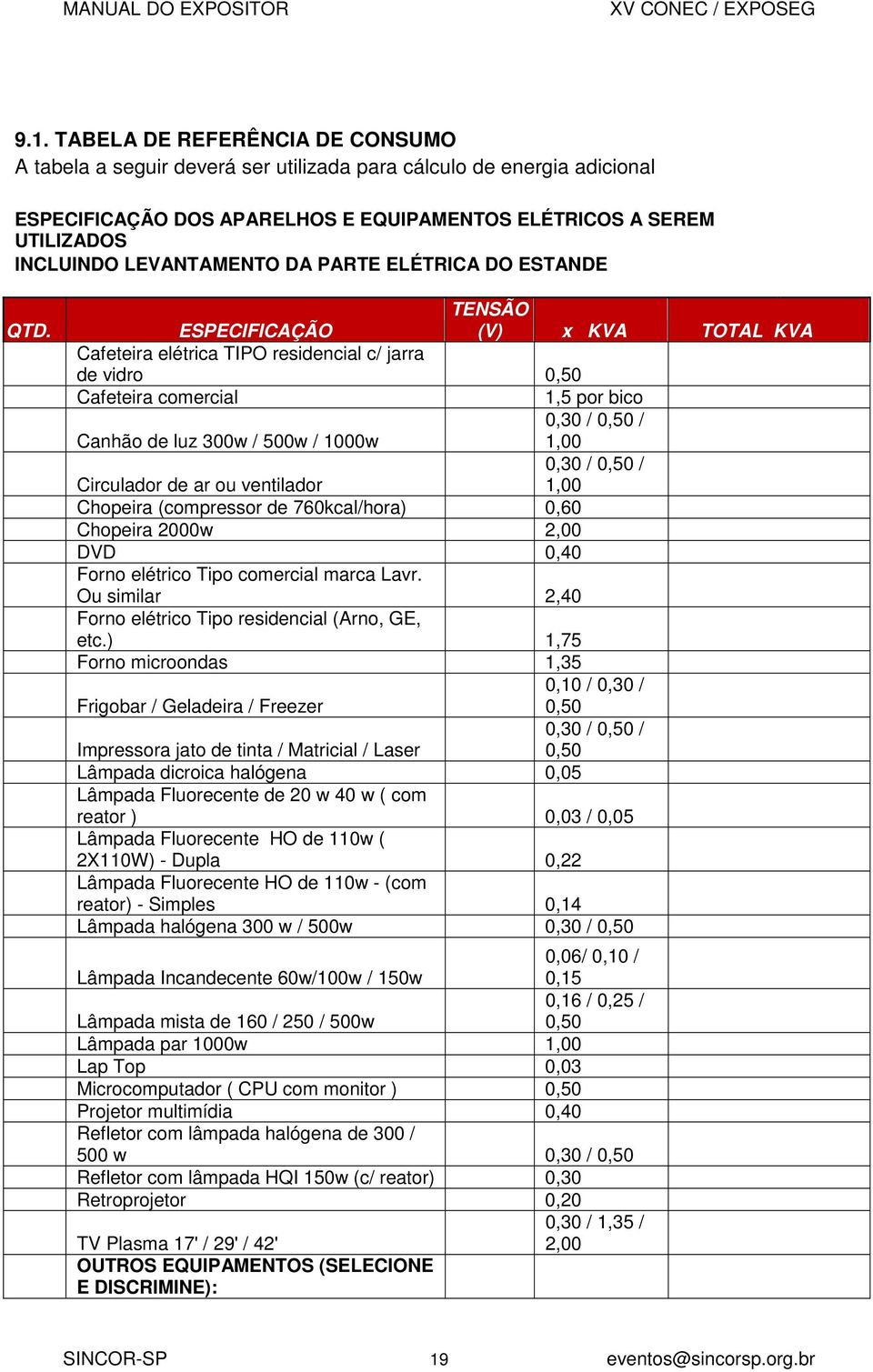 MANUAL DO EXPOSITOR XV CONEC / EXPOSEG

9.1. TABELA DE REFERÊNCIA DE CONSUMO
A tabela a seguir deverá ser utilizada para cálculo de energia adicional

ESPECIFICAÇÃO DOS APARELHOS E EQUIPAMENTOS ELÉTRICOS A SEREM UTILIZADOS
INCLUINDO LEVANTAMENTO DA PARTE ELÉTRICA DO ESTANDE

| QTD. | ESPECIFICAÇÃO | TENSÃO (V) | x KVA | TOTAL KVA |
|---|---|---|---|---|
| | Cafeteira elétrica TIPO residencial c/ jarra de vidro | | 0,50 | |
| | Cafeteira comercial | | 1,5 por bico | |
| | Canhão de luz 300w / 500w / 1000w | | 0,30 / 0,50 / 1,00 | |
| | Circulador de ar ou ventilador | | 0,30 / 0,50 / 1,00 | |
| | Chopeira (compressor de 760kcal/hora) | | 0,60 | |
| | Chopeira 2000w | | 2,00 | |
| | DVD | | 0,40 | |
| | Forno elétrico Tipo comercial marca Lavr. Ou similar | | 2,40 | |
| | Forno elétrico Tipo residencial (Arno, GE, etc.) | | 1,75 | |
| | Forno microondas | | 1,35 | |
| | Frigobar / Geladeira / Freezer | | 0,10 / 0,30 / 0,50 | |
| | Impressora jato de tinta / Matricial / Laser | | 0,30 / 0,50 / 0,50 | |
| | Lâmpada dicroica halógena | | 0,05 | |
| | Lâmpada Fluorecente de 20 w 40 w ( com reator ) | | 0,03 / 0,05 | |
| | Lâmpada Fluorecente HO de 110w ( 2X110W) - Dupla | | 0,22 | |
| | Lâmpada Fluorecente HO de 110w - (com reator) - Simples | | 0,14 | |
| | Lâmpada halógena 300 w / 500w | | 0,30 / 0,50 | |
| | Lâmpada Incandecente 60w/100w / 150w | | 0,06/ 0,10 / 0,15 | |
| | Lâmpada mista de 160 / 250 / 500w | | 0,16 / 0,25 / 0,50 | |
| | Lâmpada par 1000w | | 1,00 | |
| | Lap Top | | 0,03 | |
| | Microcomputador ( CPU com monitor ) | | 0,50 | |
| | Projetor multimídia | | 0,40 | |
| | Refletor com lâmpada halógena de 300 / 500 w | | 0,30 / 0,50 | |
| | Refletor com lâmpada HQI 150w (c/ reator) | | 0,30 | |
| | Retroprojetor | | 0,20 | |
| | TV Plasma 17' / 29' / 42' | | 0,30 / 1,35 / 2,00 | |
| | OUTROS EQUIPAMENTOS (SELECIONE E DISCRIMINE): | | | |

SINCOR-SP 19 eventos@sincorsp.org.br